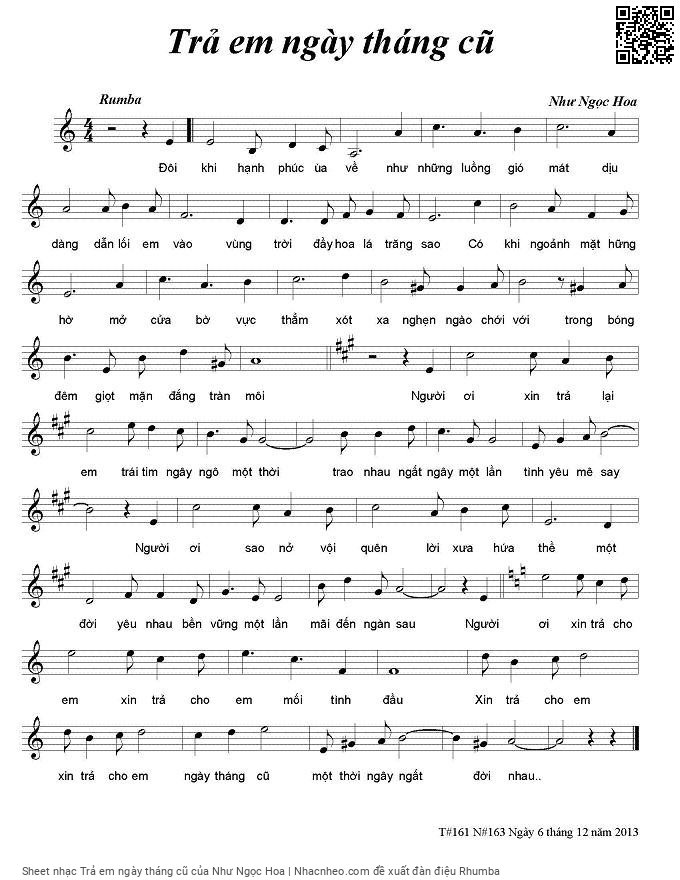 Trả em ngày tháng cũ

Rumba

Như Ngọc Hoa

Đôi khi hạnh phúc ùa về như những luồng gió mát dịu dàng dẫn lối em vào vùng trời đầy hoa lá trăng sao Có khi ngoảnh mặt hững hờ mở cửa bờ vực thẳm xót xa nghẹn ngào chới với trong bóng đêm giọt mặn đắng tràn môi

Người ơi xin trả lại em trái tim ngây ngô một thời trao nhau ngất ngây một lần tình yêu mê say

Người ơi sao nỡ vội quên lời xưa hứa thề một đời yêu nhau bền vững một lần mãi đến ngàn sau

Người ơi xin trả cho em xin trả cho em mối tình đầu Xin trả cho em xin trả cho em ngày tháng cũ một thời ngây ngất đời nhau..

T#161 N#163 Ngày 6 tháng 12 năm 2013

Sheet nhạc Trả em ngày tháng cũ của Như Ngọc Hoa | Nhacnheo.com đề xuất đàn điệu Rhumba